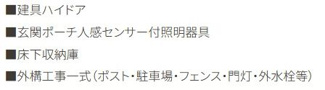 ■建具ハイドア

■玄関ポーチ人感センサー付照明器具

■床下収納庫

■外構工事一式(ポスト・駐車場・フェンス・門灯・外水栓等)